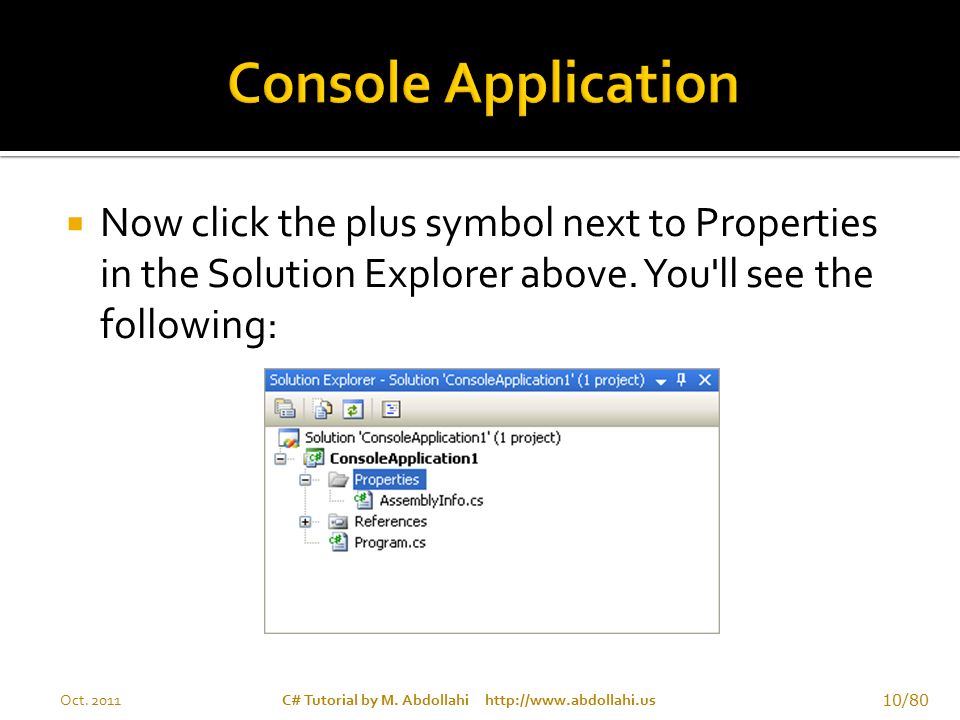 Console Application

Now click the plus symbol next to Properties in the Solution Explorer above. You'll see the following:

Solution Explorer - Solution 'ConsoleApplication1' (1 project)

Solution 'ConsoleApplication1' (1 project)
ConsoleApplication1
Properties
AssemblyInfo.cs
References
Program.cs

Oct. 2011 C# Tutorial by M. Abdollahi http://www.abdollahi.us 10/80